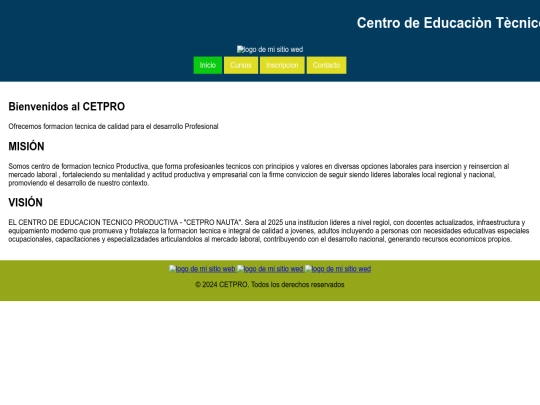 Centro de Educaciòn Tècnico

logo de mi sitio wed

Inicio Cursos Inscripcion Contacto

Bienvenidos al CETPRO

Ofrecemos formacion tecnica de calidad para el desarrollo Profesional

MISIÓN

Somos centro de formacion tecnico Productiva, que forma profesioanles tecnicos con principios y valores en diversas opciones laborales para insercion y reinsercion al mercado laboral , fortaleciendo su mentalidad y actitud productiva y empresarial con la firme conviccion de seguir siendo lideres laborales local regional y nacional, promoviendo el desarrollo de nuestro contexto.

VISIÓN

EL CENTRO DE EDUCACION TECNICO PRODUCTIVA - "CETPRO NAUTA". Sera al 2025 una institucion lideres a nivel regiol, con docentes actualizados, infraestructura y equipamiento moderno que promueva y frotalezca la formacion tecnica e integral de calidad a jovenes, adultos incluyendo a personas con necesidades educativas especiales ocupacionales, capacitaciones y especializadades articulandolos al mercado laboral, contribuyendo con el desarrollo nacional, generando recursos economicos propios.

logo de mi sitio web logo de mi sitio wed logo de mi sitio wed

© 2024 CETPRO. Todos los derechos reservados